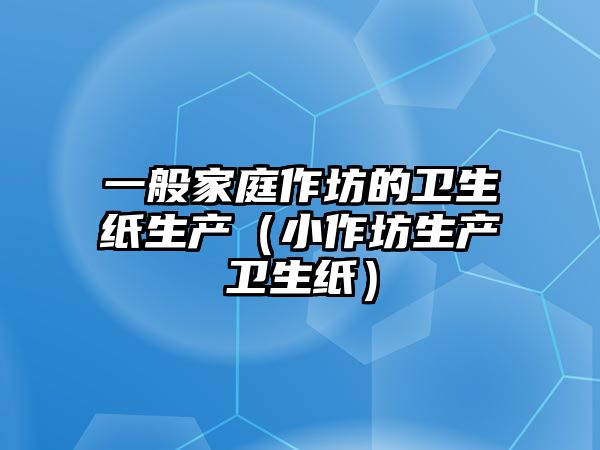 一般家庭作坊的卫生纸生产（小作坊生产卫生纸）